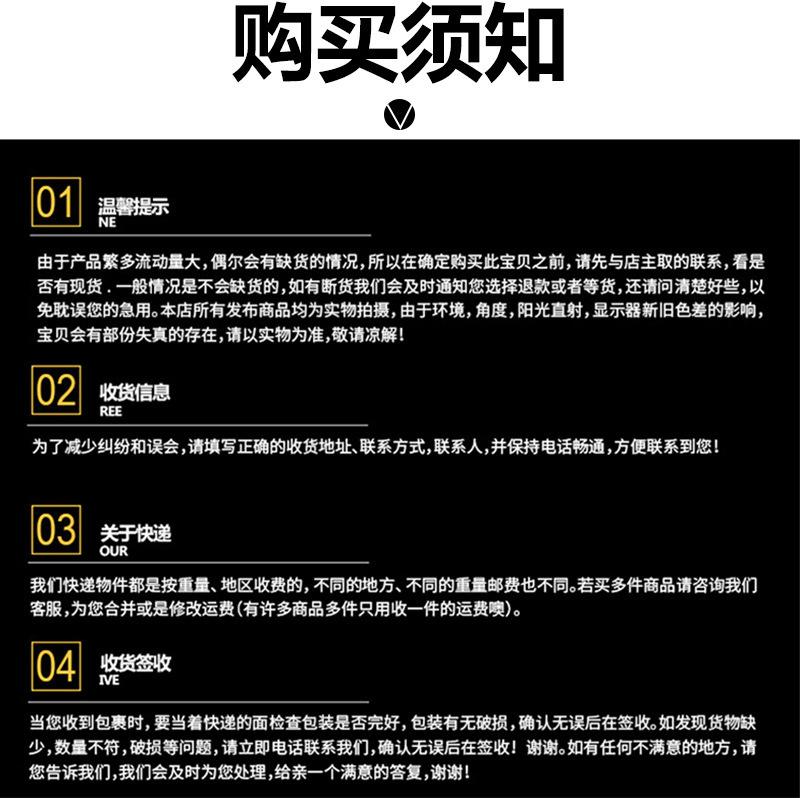 购买须知

01 温馨提示
NE

由于产品繁多流动量大，偶尔会有缺货的情况，所以在确定购买此宝贝之前，请先与店主取的联系，看是否有现货．一般情况是不会缺货的，如有断货我们会及时通知您选择退款或者等货，还请问清楚好些，以免耽误您的急用。本店所有发布商品均为实物拍摄，由于环境，角度，阳光直射，显示器新旧色差的影响，宝贝会有部份失真的存在，请以实物为准，敬请凉解！

02 收货信息
REE

为了减少纠纷和误会，请填写正确的收货地址、联系方式，联系人，并保持电话畅通，方便联系到您！

03 关于快递
OUR

我们快递物件都是按重量、地区收费的，不同的地方、不同的重量邮费也不同。若买多件商品请咨询我们客服，为您合并或是修改运费（有许多商品多件只用收一件的运费噢）。

04 收货签收
IVE

当您收到包裹时，要当着快递的面检查包装是否完好，包装有无破损，确认无误后在签收。如发现货物缺少，数量不符，破损等问题，请立即电话联系我们，确认无误后在签收！谢谢。如有任何不满意的地方，请您告诉我们，我们会及时为您处理，给亲一个满意的答复，谢谢！